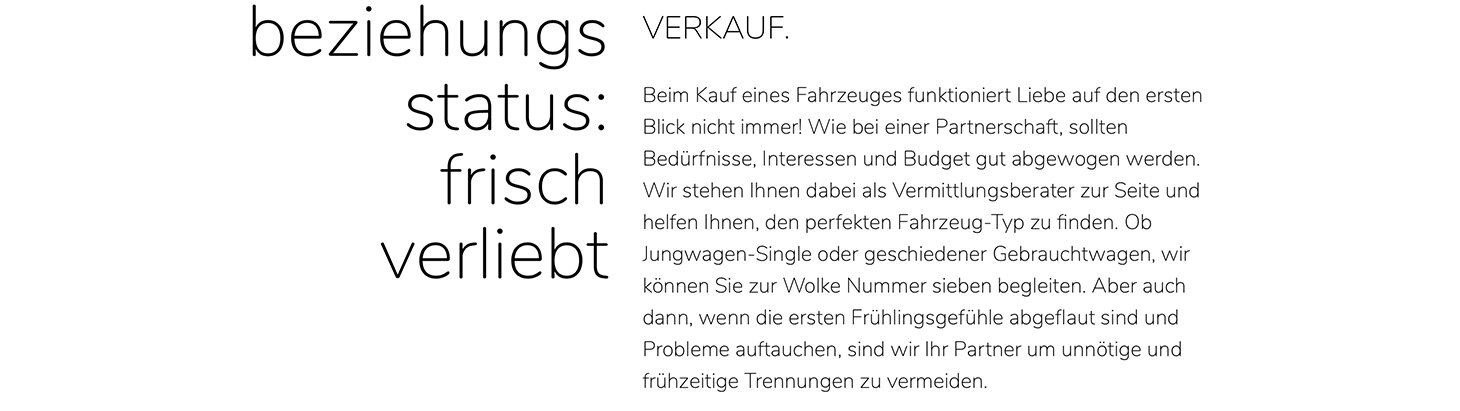 beziehungs
status:
frisch
verliebt

VERKAUF.

Beim Kauf eines Fahrzeuges funktioniert Liebe auf den ersten Blick nicht immer! Wie bei einer Partnerschaft, sollten Bedürfnisse, Interessen und Budget gut abgewogen werden. Wir stehen Ihnen dabei als Vermittlungsberater zur Seite und helfen Ihnen, den perfekten Fahrzeug-Typ zu finden. Ob Jungwagen-Single oder geschiedener Gebrauchtwagen, wir können Sie zur Wolke Nummer sieben begleiten. Aber auch dann, wenn die ersten Frühlingsgefühle abgeflaut sind und Probleme auftauchen, sind wir Ihr Partner um unnötige und frühzeitige Trennungen zu vermeiden.